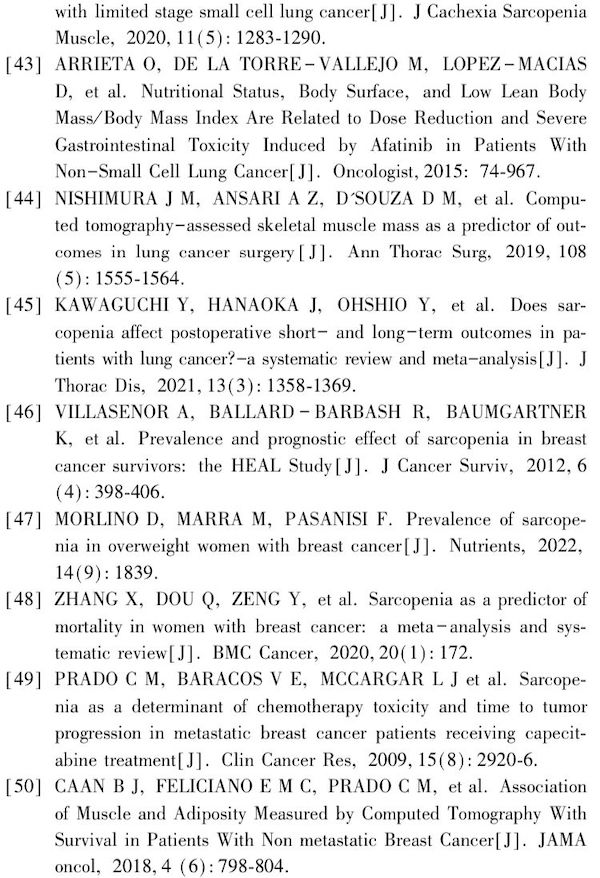 with limited stage small cell lung cancer[J]. J Cachexia Sarcopenia Muscle, 2020, 11(5): 1283-1290.

[43] ARRIETA O, DE LA TORRE-VALLEJO M, LOPEZ-MACIAS D, et al. Nutritional Status, Body Surface, and Low Lean Body Mass/Body Mass Index Are Related to Dose Reduction and Severe Gastrointestinal Toxicity Induced by Afatinib in Patients With Non-Small Cell Lung Cancer[J]. Oncologist, 2015: 74-967.

[44] NISHIMURA J M, ANSARI A Z, D'SOUZA D M, et al. Computed tomography-assessed skeletal muscle mass as a predictor of outcomes in lung cancer surgery[J]. Ann Thorac Surg, 2019, 108 (5): 1555-1564.

[45] KAWAGUCHI Y, HANAOKA J, OHSHIO Y, et al. Does sarcopenia affect postoperative short- and long-term outcomes in patients with lung cancer?-a systematic review and meta-analysis[J]. J Thorac Dis, 2021, 13(3): 1358-1369.

[46] VILLASENOR A, BALLARD-BARBASH R, BAUMGARTNER K, et al. Prevalence and prognostic effect of sarcopenia in breast cancer survivors: the HEAL Study[J]. J Cancer Surviv, 2012, 6 (4): 398-406.

[47] MORLINO D, MARRA M, PASANISI F. Prevalence of sarcopenia in overweight women with breast cancer[J]. Nutrients, 2022, 14(9): 1839.

[48] ZHANG X, DOU Q, ZENG Y, et al. Sarcopenia as a predictor of mortality in women with breast cancer: a meta-analysis and systematic review[J]. BMC Cancer, 2020, 20(1): 172.

[49] PRADO C M, BARACOS V E, MCCARGAR L J et al. Sarcopenia as a determinant of chemotherapy toxicity and time to tumor progression in metastatic breast cancer patients receiving capecitabine treatment[J]. Clin Cancer Res, 2009, 15(8): 2920-6.

[50] CAAN B J, FELICIANO E M C, PRADO C M, et al. Association of Muscle and Adiposity Measured by Computed Tomography With Survival in Patients With Non metastatic Breast Cancer[J]. JAMA oncol, 2018, 4 (6): 798-804.